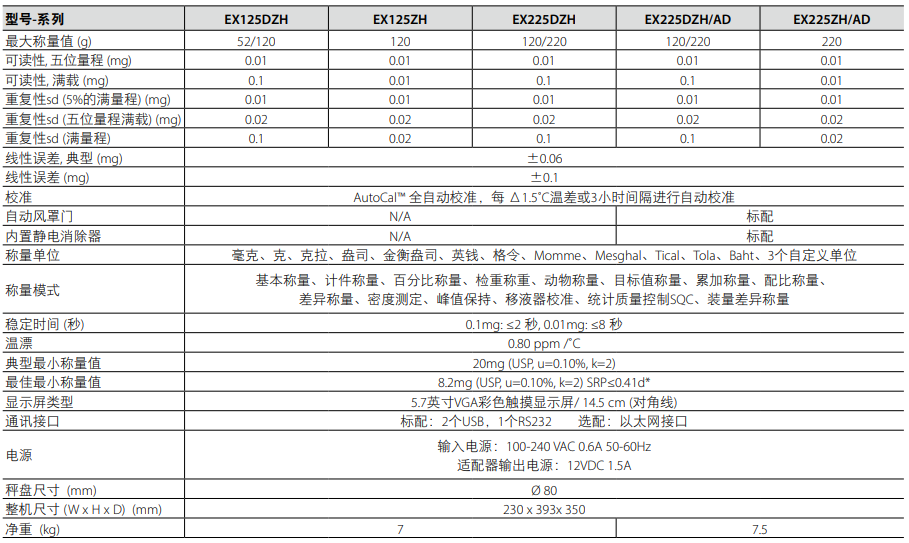 | 型号-系列 | EX125DZH | EX125ZH | EX225DZH | EX225DZH/AD | EX225ZH/AD |
|---|---|---|---|---|---|
| 最大称量值 (g) | 52/120 | 120 | 120/220 | 120/220 | 220 |
| 可读性, 五位量程 (mg) | 0.01 | 0.01 | 0.01 | 0.01 | 0.01 |
| 可读性, 满载 (mg) | 0.1 | 0.01 | 0.1 | 0.1 | 0.01 |
| 重复性sd (5%的满量程) (mg) | 0.01 | 0.01 | 0.01 | 0.01 | 0.01 |
| 重复性sd (五位量程满载) (mg) | 0.02 | 0.02 | 0.02 | 0.02 | 0.02 |
| 重复性sd (满量程) | 0.1 | 0.02 | 0.1 | 0.1 | 0.02 |
| 线性误差, 典型 (mg) | ±0.06 | | | | |
| 线性误差 (mg) | ±0.1 | | | | |
| 校准 | AutoCal™ 全自动校准，每 Δ1.5°C温差或3小时间隔进行自动校准 | | | | |
| 自动风罩门 | N/A | | | 标配 | |
| 内置静电消除器 | N/A | | | 标配 | |
| 称量单位 | 毫克、克、克拉、盎司、金衡盎司、英钱、格令、Momme、Mesghal、Tical、Tola、Baht、3个自定义单位 | | | | |
| 称量模式 | 基本称量、计件称量、百分比称量、检重称重、动物称量、目标值称量、累加称量、配比称量、差异称量、密度测定、峰值保持、移液器校准、统计质量控制SQC、装量差异称量 | | | | |
| 稳定时间 (秒) | 0.1mg: ≤2 秒, 0.01mg: ≤8 秒 | | | | |
| 温漂 | 0.80 ppm /°C | | | | |
| 典型最小称量值 | 20mg (USP, u=0.10%, k=2) | | | | |
| 最佳最小称量值 | 8.2mg (USP, u=0.10%, k=2) SRP≤0.41d* | | | | |
| 显示屏类型 | 5.7英寸VGA彩色触摸显示屏/ 14.5 cm (对角线) | | | | |
| 通讯接口 | 标配：2个USB，1个RS232　选配：以太网接口 | | | | |
| 电源 | 输入电源：100-240 VAC 0.6A 50-60Hz 适配器输出电源：12VDC 1.5A | | | | |
| 秤盘尺寸 (mm) | Ø 80 | | | | |
| 整机尺寸 (W x H x D) (mm) | 230 x 393x 350 | | | | |
| 净重 (kg) | 7 | | | 7.5 | |